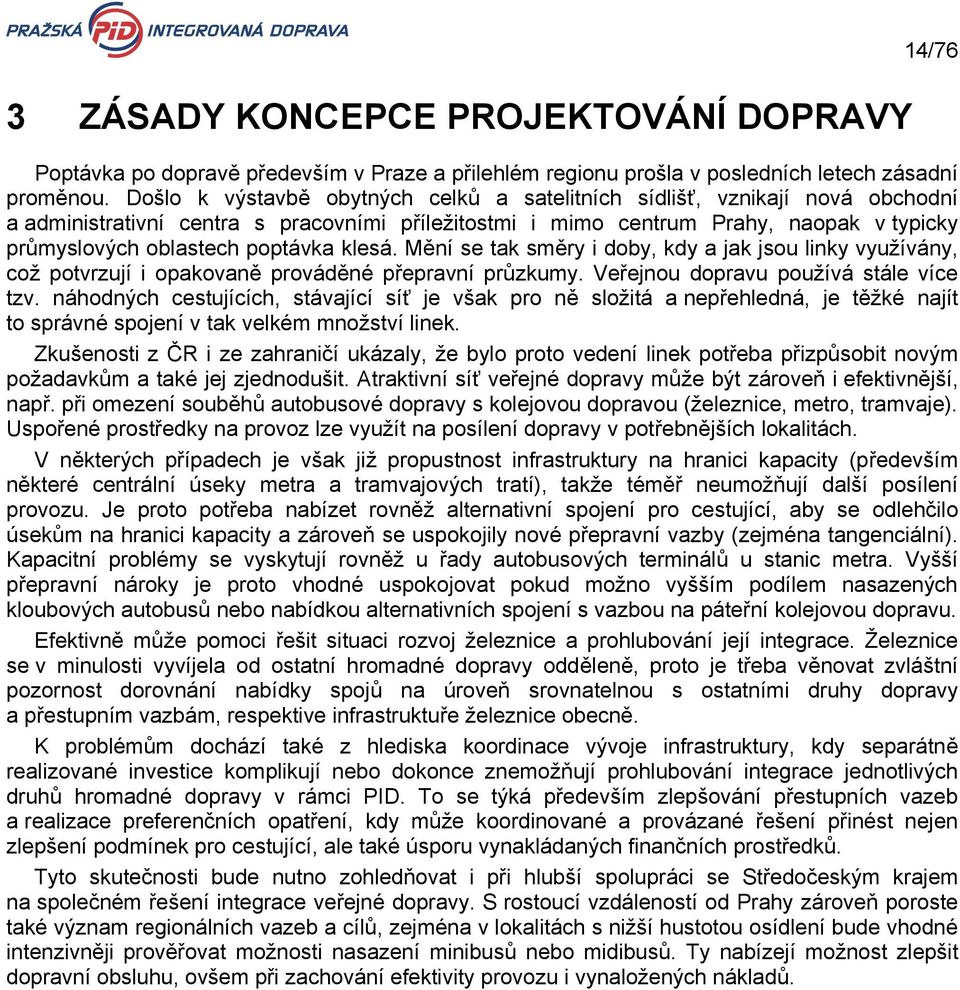 PRAŽSKÁ PID INTEGROVANÁ DOPRAVA

14/76

3 ZÁSADY KONCEPCE PROJEKTOVÁNÍ DOPRAVY

Poptávka po dopravě především v Praze a přilehlém regionu prošla v posledních letech zásadní proměnou. Došlo k výstavbě obytných celků a satelitních sídlišť, vznikají nová obchodní a administrativní centra s pracovními příležitostmi i mimo centrum Prahy, naopak v typicky průmyslových oblastech poptávka klesá. Mění se tak směry i doby, kdy a jak jsou linky využívány, což potvrzují i opakovaně prováděné přepravní průzkumy. Veřejnou dopravu používá stále více tzv. náhodných cestujících, stávající síť je však pro ně složitá a nepřehledná, je těžké najít to správné spojení v tak velkém množství linek.

Zkušenosti z ČR i ze zahraničí ukázaly, že bylo proto vedení linek potřeba přizpůsobit novým požadavkům a také jej zjednodušit. Atraktivní síť veřejné dopravy může být zároveň i efektivnější, např. při omezení souběhů autobusové dopravy s kolejovou dopravou (železnice, metro, tramvaje). Uspořené prostředky na provoz lze využít na posílení dopravy v potřebnějších lokalitách.

V některých případech je však již propustnost infrastruktury na hranici kapacity (především některé centrální úseky metra a tramvajových tratí), takže téměř neumožňují další posílení provozu. Je proto potřeba nabízet rovněž alternativní spojení pro cestující, aby se odlehčilo úsekům na hranici kapacity a zároveň se uspokojily nové přepravní vazby (zejména tangenciální). Kapacitní problémy se vyskytují rovněž u řady autobusových terminálů u stanic metra. Vyšší přepravní nároky je proto vhodné uspokojovat pokud možno vyšším podílem nasazených kloubových autobusů nebo nabídkou alternativních spojení s vazbou na páteřní kolejovou dopravu.

Efektivně může pomoci řešit situaci rozvoj železnice a prohlubování její integrace. Železnice se v minulosti vyvíjela od ostatní hromadné dopravy odděleně, proto je třeba věnovat zvláštní pozornost dorovnání nabídky spojů na úroveň srovnatelnou s ostatními druhy dopravy a přestupním vazbám, respektive infrastruktuře železnice obecně.

K problémům dochází také z hlediska koordinace vývoje infrastruktury, kdy separátně realizované investice komplikují nebo dokonce znemožňují prohlubování integrace jednotlivých druhů hromadné dopravy v rámci PID. To se týká především zlepšování přestupních vazeb a realizace preferenčních opatření, kdy může koordinované a provázané řešení přinést nejen zlepšení podmínek pro cestující, ale také úsporu vynakládaných finančních prostředků.

Tyto skutečnosti bude nutno zohledňovat i při hlubší spolupráci se Středočeským krajem na společném řešení integrace veřejné dopravy. S rostoucí vzdáleností od Prahy zároveň poroste také význam regionálních vazeb a cílů, zejména v lokalitách s nižší hustotou osídlení bude vhodné intenzivněji prověřovat možnosti nasazení minibusů nebo midibusů. Ty nabízejí možnost zlepšit dopravní obsluhu, ovšem při zachování efektivity provozu i vynaložených nákladů.